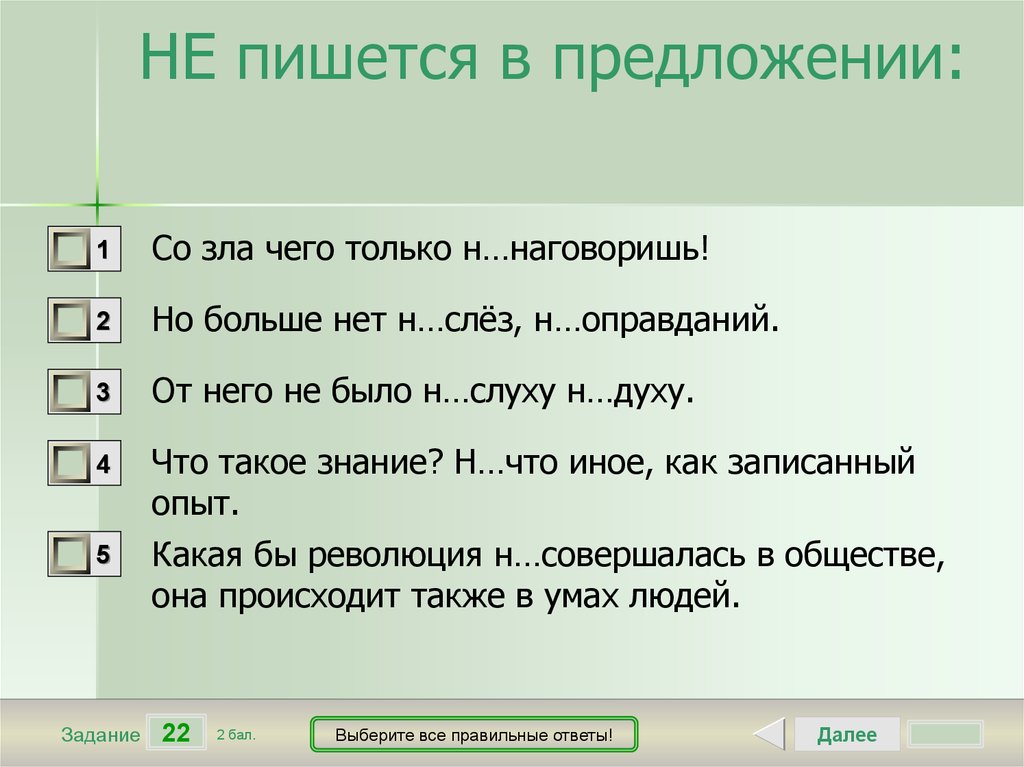 НЕ пишется в предложении:

1 Со зла чего только н…наговоришь!

2 Но больше нет н…слёз, н…оправданий.

3 От него не было н…слуху н…духу.

4 Что такое знание? Н…что иное, как записанный опыт.

5 Какая бы революция н…совершалась в обществе, она происходит также в умах людей.

Задание 22 2 бал.

Выберите все правильные ответы!

Далее